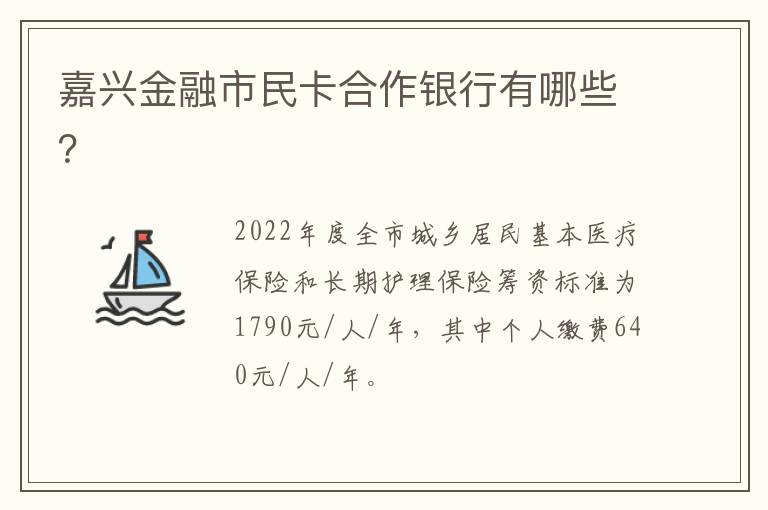 嘉兴金融市民卡合作银行有哪些？

2022年度全市城乡居民基本医疗保险和长期护理保险筹资标准为1790元/人/年，其中个人缴费640元/人/年。